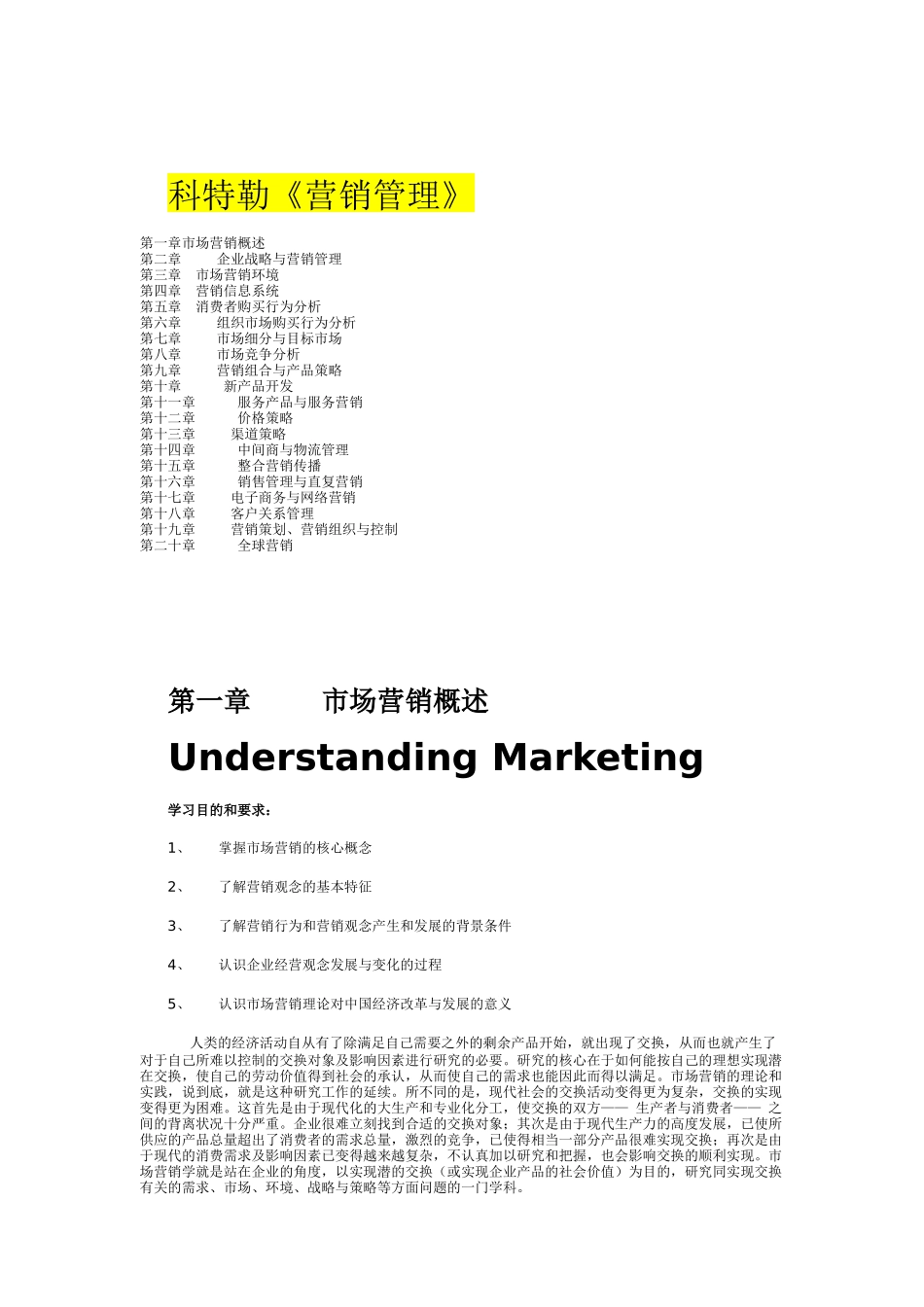 科特勒《营销管理》

第一章市场营销概述
第二章 企业战略与营销管理
第三章 市场营销环境
第四章 营销信息系统
第五章 消费者购买行为分析
第六章 组织市场购买行为分析
第七章 市场细分与目标市场
第八章 市场竞争分析
第九章 营销组合与产品策略
第十章 新产品开发
第十一章 服务产品与服务营销
第十二章 价格策略
第十三章 渠道策略
第十四章 中间商与物流管理
第十五章 整合营销传播
第十六章 销售管理与直复营销
第十七章 电子商务与网络营销
第十八章 客户关系管理
第十九章 营销策划、营销组织与控制
第二十章 全球营销

第一章 市场营销概述

Understanding Marketing

学习目的和要求：

1、 掌握市场营销的核心概念

2、 了解营销观念的基本特征

3、 了解营销行为和营销观念产生和发展的背景条件

4、 认识企业经营观念发展与变化的过程

5、 认识市场营销理论对中国经济改革与发展的意义

人类的经济活动自从有了除满足自己需要之外的剩余产品开始，就出现了交换，从而也就产生了对于自己所难以控制的交换对象及影响因素进行研究的必要。研究的核心在于如何能按自己的理想实现潜在交换，使自己的劳动价值得到社会的承认，从而使自己的需求也能因此而得以满足。市场营销的理论和实践，说到底，就是这种研究工作的延续。所不同的是，现代社会的交换活动变得更为复杂，交换的实现变得更为困难。这首先是由于现代化的大生产和专业化分工，使交换的双方—— 生产者与消费者—— 之间的背离状况十分严重。企业很难立刻找到合适的交换对象；其次是由于现代生产力的高度发展，已使所供应的产品总量超出了消费者的需求总量，激烈的竞争，已使得相当一部分产品很难实现交换；再次是由于现代的消费需求及影响因素已变得越来越复杂，不认真加以研究和把握，也会影响交换的顺利实现。市场营销学就是站在企业的角度，以实现潜的交换（或实现企业产品的社会价值）为目的，研究同实现交换有关的需求、市场、环境、战略与策略等方面问题的一门学科。